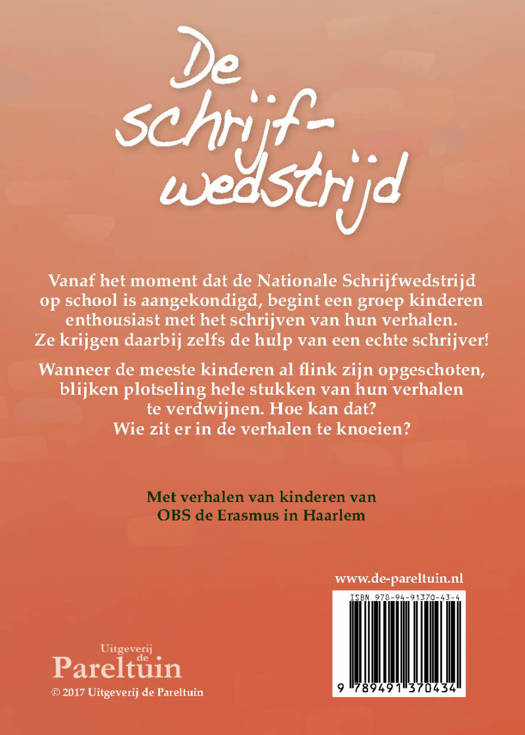 De schrijf-wedstrijd

Vanaf het moment dat de Nationale Schrijfwedstrijd op school is aangekondigd, begint een groep kinderen enthousiast met het schrijven van hun verhalen. Ze krijgen daarbij zelfs de hulp van een echte schrijver!

Wanneer de meeste kinderen al flink zijn opgeschoten, blijken plotseling hele stukken van hun verhalen te verdwijnen. Hoe kan dat? Wie zit er in de verhalen te knoeien?

Met verhalen van kinderen van OBS de Erasmus in Haarlem

www.de-pareltuin.nl

ISBN 978-94-91370-43-4

9 789491 370434

Uitgeverij de Pareltuin

© 2017 Uitgeverij de Pareltuin